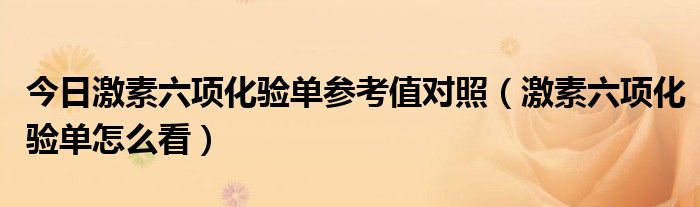 今日激素六项化验单参考值对照（激素六项化验单怎么看）